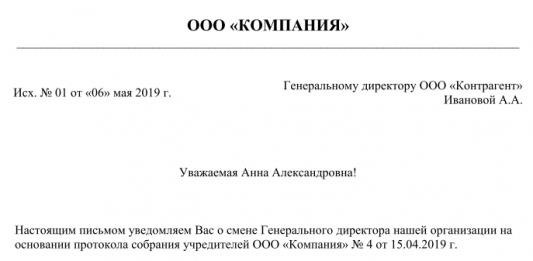 ООО «КОМПАНИЯ»

Исх. № 01 от «06» мая 2019 г.

Генеральному директору ООО «Контрагент»
Ивановой А.А.

Уважаемая Анна Александровна!

Настоящим письмом уведомляем Вас о смене Генерального директора нашей организации на основании протокола собрания учредителей ООО «Компания» № 4 от 15.04.2019 г.